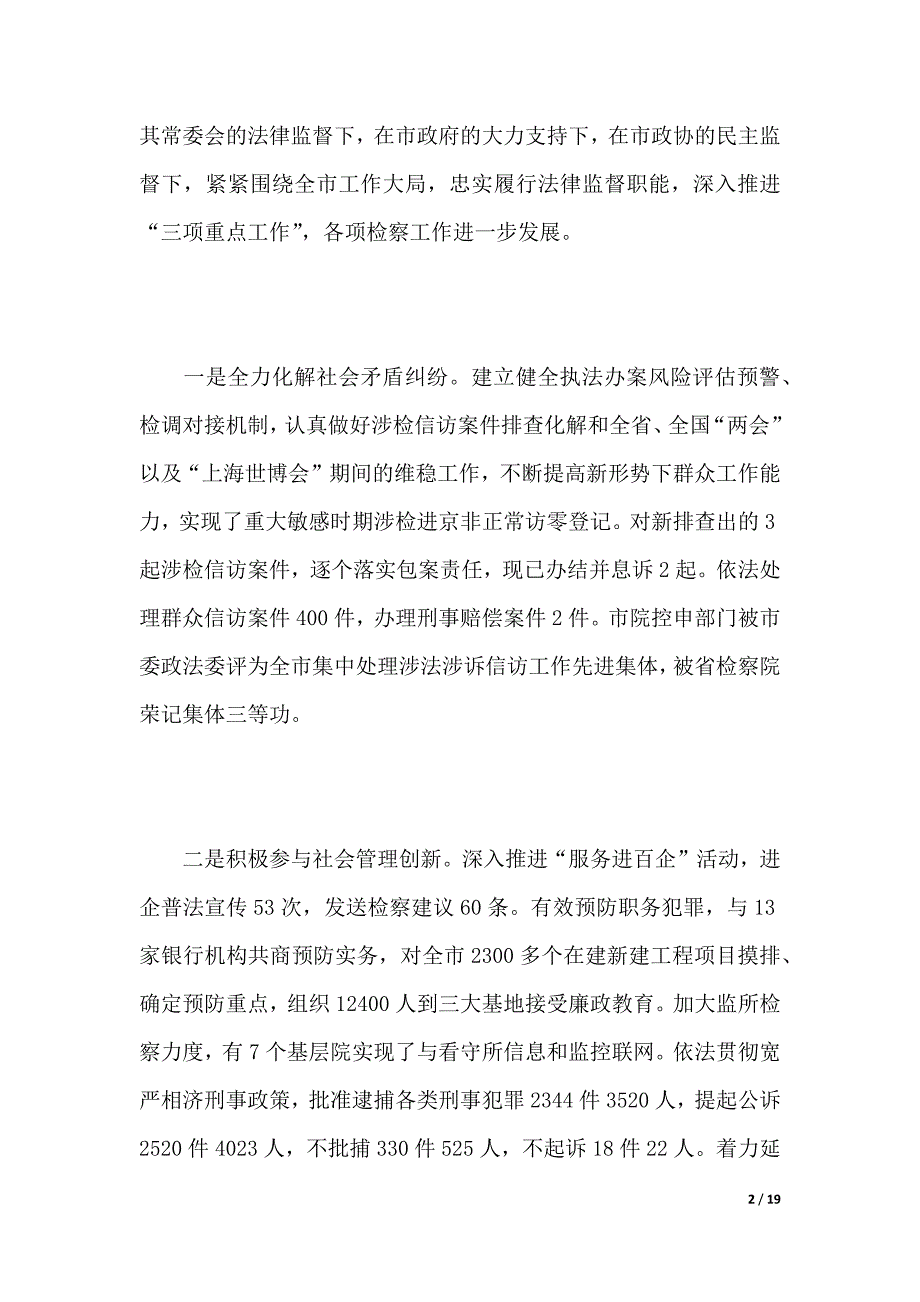 其常委会的法律监督下，在市政府的大力支持下，在市政协的民主监督下，紧紧围绕全市工作大局，忠实履行法律监督职能，深入推进“三项重点工作”，各项检察工作进一步发展。

一是全力化解社会矛盾纠纷。建立健全执法办案风险评估预警、检调对接机制，认真做好涉检信访案件排查化解和全省、全国“两会”以及“上海世博会”期间的维稳工作，不断提高新形势下群众工作能力，实现了重大敏感时期涉检进京非正常访零登记。对新排查出的3起涉检信访案件，逐个落实包案责任，现已办结并息诉2起。依法处理群众信访案件400件，办理刑事赔偿案件2件。市院控申部门被市委政法委评为全市集中处理涉法涉诉信访工作先进集体，被省检察院荣记集体三等功。

二是积极参与社会管理创新。深入推进“服务进百企”活动，进企普法宣传53次，发送检察建议60条。有效预防职务犯罪，与13家银行机构共商预防实务，对全市2300多个在建新建工程项目摸排、确定预防重点，组织12400人到三大基地接受廉政教育。加大监所检察力度，有7个基层院实现了与看守所信息和监控联网。依法贯彻宽严相济刑事政策，批准逮捕各类刑事犯罪2344件3520人，提起公诉2520件4023人，不批捕330件525人，不起诉18件22人。着力延

2 / 19